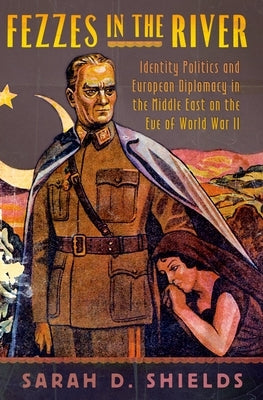 FEZZES IN THE RIVER

Identity Politics and European Diplomacy in the Middle East on the Eve of World War II

SARAH D. SHIELDS